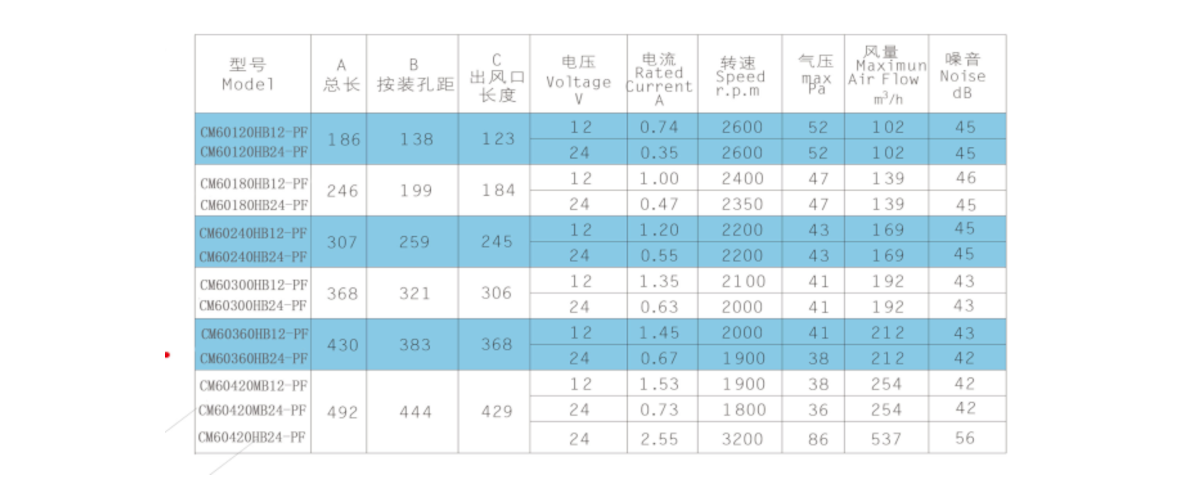 | 型号 Model | A 总长 | B 按装孔距 | C 出风口长度 | 电压 Voltage V | 电流 Rated Current A | 转速 Speed r.p.m | 气压 max Pa | 风量 Maximun Air Flow $m^3/h$ | 噪音 Noise dB |
|---|---|---|---|---|---|---|---|---|---|
| CM60120HB12-PF | 186 | 138 | 123 | 12 | 0.74 | 2600 | 52 | 102 | 45 |
| CM60120HB24-PF |  |  |  | 24 | 0.35 | 2600 | 52 | 102 | 45 |
| CM60180HB12-PF | 246 | 199 | 184 | 12 | 1.00 | 2400 | 47 | 139 | 46 |
| CM60180HB24-PF |  |  |  | 24 | 0.47 | 2350 | 47 | 139 | 45 |
| CM60240HB12-PF | 307 | 259 | 245 | 12 | 1.20 | 2200 | 43 | 169 | 45 |
| CM60240HB24-PF |  |  |  | 24 | 0.55 | 2200 | 43 | 169 | 45 |
| CM60300HB12-PF | 368 | 321 | 306 | 12 | 1.35 | 2100 | 41 | 192 | 43 |
| CM60300HB24-PF |  |  |  | 24 | 0.63 | 2000 | 41 | 192 | 43 |
| CM60360HB12-PF | 430 | 383 | 368 | 12 | 1.45 | 2000 | 41 | 212 | 43 |
| CM60360HB24-PF |  |  |  | 24 | 0.67 | 1900 | 38 | 212 | 42 |
| CM60420MB12-PF | 492 | 444 | 429 | 12 | 1.53 | 1900 | 38 | 254 | 42 |
| CM60420MB24-PF |  |  |  | 24 | 0.73 | 1800 | 36 | 254 | 42 |
| CM60420HB24-PF |  |  |  | 24 | 2.55 | 3200 | 86 | 537 | 56 |